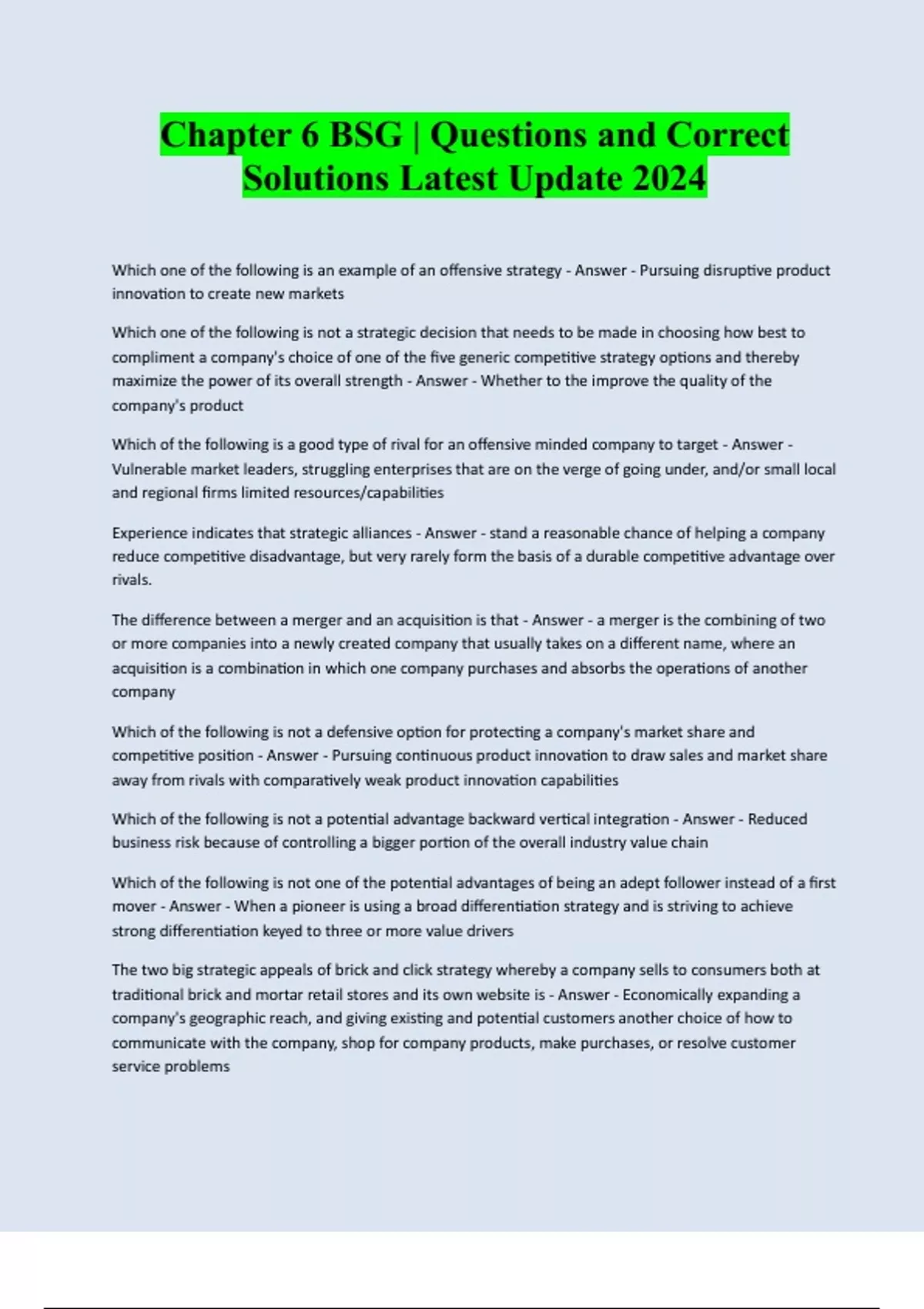 Chapter 6 BSG | Questions and Correct Solutions Latest Update 2024

Which one of the following is an example of an offensive strategy - Answer - Pursuing disruptive product innovation to create new markets

Which one of the following is not a strategic decision that needs to be made in choosing how best to compliment a company's choice of one of the five generic competitive strategy options and thereby maximize the power of its overall strength - Answer - Whether to the improve the quality of the company's product

Which of the following is a good type of rival for an offensive minded company to target - Answer - Vulnerable market leaders, struggling enterprises that are on the verge of going under, and/or small local and regional firms limited resources/capabilities

Experience indicates that strategic alliances - Answer - stand a reasonable chance of helping a company reduce competitive disadvantage, but very rarely form the basis of a durable competitive advantage over rivals.

The difference between a merger and an acquisition is that - Answer - a merger is the combining of two or more companies into a newly created company that usually takes on a different name, where an acquisition is a combination in which one company purchases and absorbs the operations of another company

Which of the following is not a defensive option for protecting a company's market share and competitive position - Answer - Pursuing continuous product innovation to draw sales and market share away from rivals with comparatively weak product innovation capabilities

Which of the following is not a potential advantage backward vertical integration - Answer - Reduced business risk because of controlling a bigger portion of the overall industry value chain

Which of the following is not one of the potential advantages of being an adept follower instead of a first mover - Answer - When a pioneer is using a broad differentiation strategy and is striving to achieve strong differentiation keyed to three or more value drivers

The two big strategic appeals of brick and click strategy whereby a company sells to consumers both at traditional brick and mortar retail stores and its own website is - Answer - Economically expanding a company's geographic reach, and giving existing and potential customers another choice of how to communicate with the company, shop for company products, make purchases, or resolve customer service problems